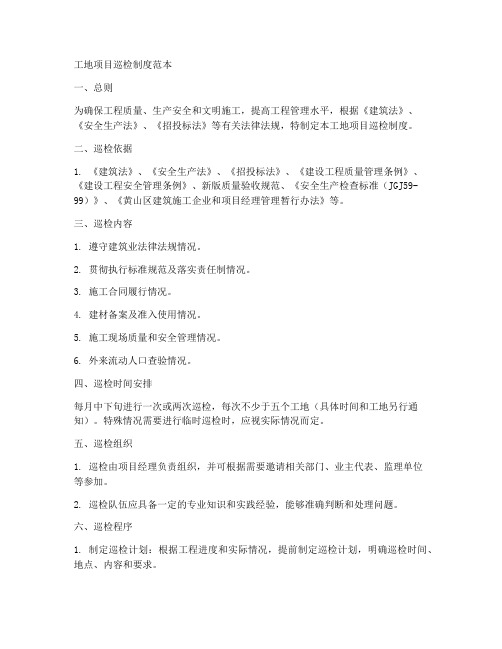 工地项目巡检制度范本

一、总则

为确保工程质量、生产安全和文明施工，提高工程管理水平，根据《建筑法》、《安全生产法》、《招投标法》等有关法律法规，特制定本工地项目巡检制度。

二、巡检依据

1. 《建筑法》、《安全生产法》、《招投标法》、《建设工程质量管理条例》、《建设工程安全管理条例》、新版质量验收规范、《安全生产检查标准（JGJ59-99）》、《黄山区建筑施工企业和项目经理管理暂行办法》等。

三、巡检内容

1. 遵守建筑业法律法规情况。

2. 贯彻执行标准规范及落实责任制情况。

3. 施工合同履行情况。

4. 建材备案及准入使用情况。

5. 施工现场质量和安全管理情况。

6. 外来流动人口查验情况。

四、巡检时间安排

每月中下旬进行一次或两次巡检，每次不少于五个工地（具体时间和工地另行通知）。特殊情况需要进行临时巡检时，应视实际情况而定。

五、巡检组织

1. 巡检由项目经理负责组织，并可根据需要邀请相关部门、业主代表、监理单位等参加。

2. 巡检队伍应具备一定的专业知识和实践经验，能够准确判断和处理问题。

六、巡检程序

1. 制定巡检计划：根据工程进度和实际情况，提前制定巡检计划，明确巡检时间、地点、内容和要求。